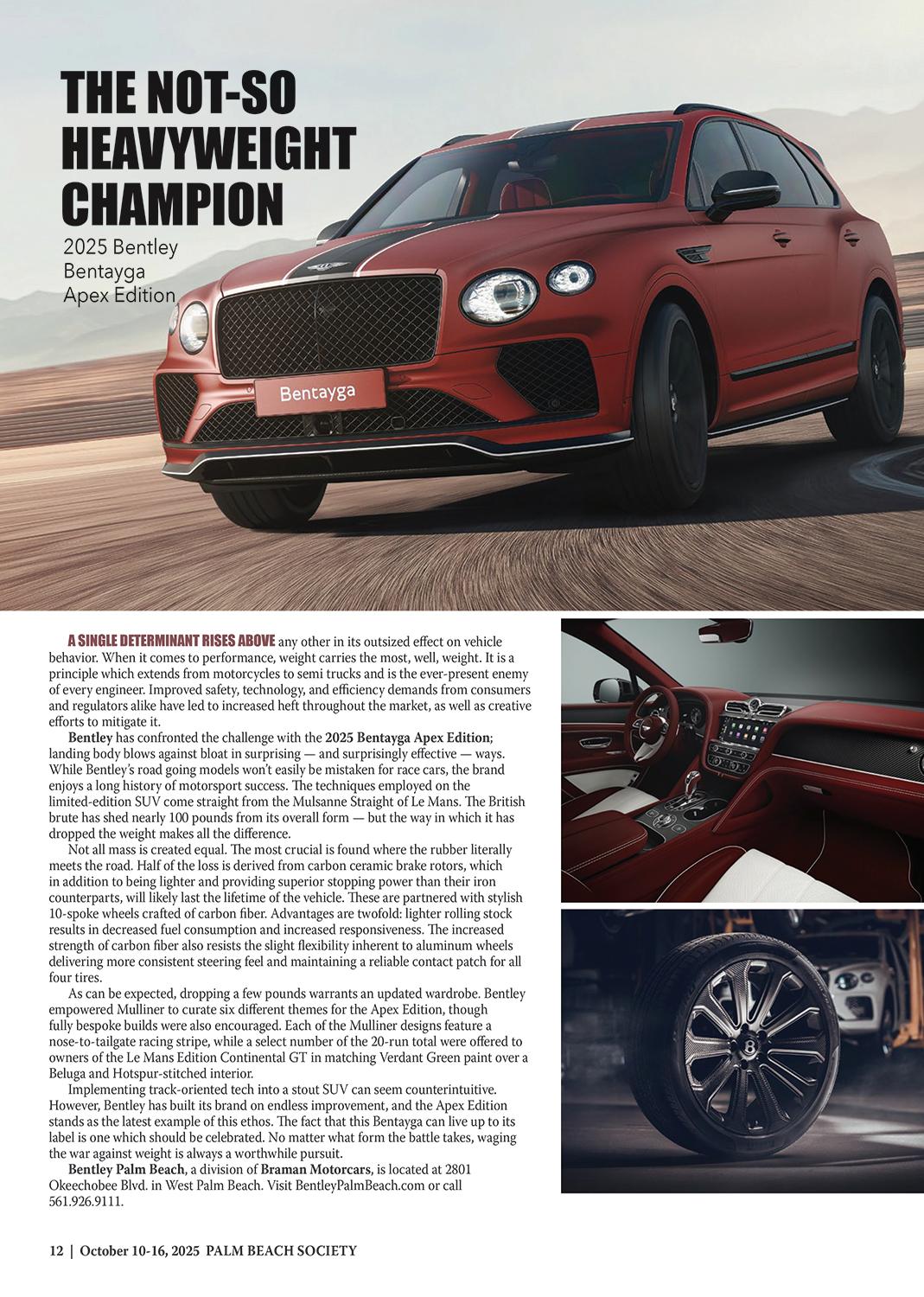 THE NOT-SO HEAVYWEIGHT CHAMPION

2025 Bentley Bentayga Apex Edition

Bentayga

A SINGLE DETERMINANT RISES ABOVE any other in its outsized effect on vehicle behavior. When it comes to performance, weight carries the most, well, weight. It is a principle which extends from motorcycles to semi trucks and is the ever-present enemy of every engineer. Improved safety, technology, and efficiency demands from consumers and regulators alike have led to increased heft throughout the market, as well as creative efforts to mitigate it.

Bentley has confronted the challenge with the 2025 Bentayga Apex Edition; landing body blows against bloat in surprising — and surprisingly effective — ways. While Bentley's road going models won't easily be mistaken for race cars, the brand enjoys a long history of motorsport success. The techniques employed on the limited-edition SUV come straight from the Mulsanne Straight of Le Mans. The British brute has shed nearly 100 pounds from its overall form — but the way in which it has dropped the weight makes all the difference.

Not all mass is created equal. The most crucial is found where the rubber literally meets the road. Half of the loss is derived from carbon ceramic brake rotors, which in addition to being lighter and providing superior stopping power than their iron counterparts, will likely last the lifetime of the vehicle. These are partnered with stylish 10-spoke wheels crafted of carbon fiber. Advantages are twofold: lighter rolling stock results in decreased fuel consumption and increased responsiveness. The increased strength of carbon fiber also resists the slight flexibility inherent to aluminum wheels delivering more consistent steering feel and maintaining a reliable contact patch for all four tires.

As can be expected, dropping a few pounds warrants an updated wardrobe. Bentley empowered Mulliner to curate six different themes for the Apex Edition, though fully bespoke builds were also encouraged. Each of the Mulliner designs feature a nose-to-tailgate racing stripe, while a select number of the 20-run total were offered to owners of the Le Mans Edition Continental GT in matching Verdant Green paint over a Beluga and Hotspur-stitched interior.

Implementing track-oriented tech into a stout SUV can seem counterintuitive. However, Bentley has built its brand on endless improvement, and the Apex Edition stands as the latest example of this ethos. The fact that this Bentayga can live up to its label is one which should be celebrated. No matter what form the battle takes, waging the war against weight is always a worthwhile pursuit.

Bentley Palm Beach, a division of Braman Motorcars, is located at 2801 Okeechobee Blvd. in West Palm Beach. Visit BentleyPalmBeach.com or call 561.926.9111.

12 | October 10-16, 2025 PALM BEACH SOCIETY